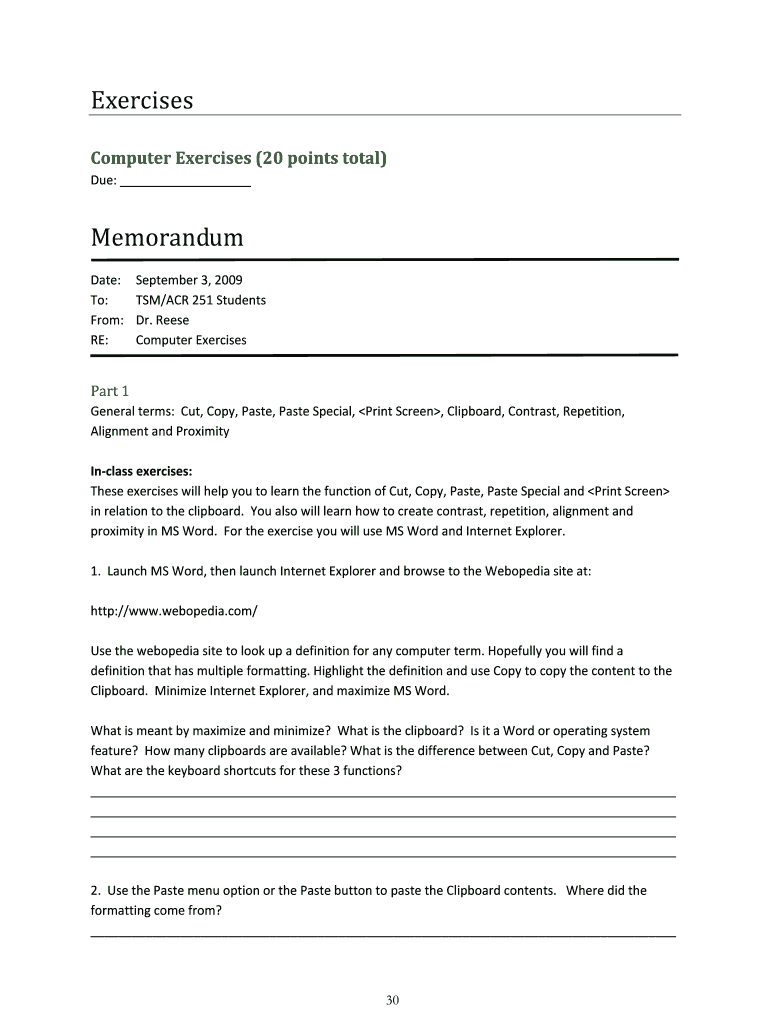 Exercises

Computer Exercises (20 points total)

Due: ___________________

Memorandum

Date: September 3, 2009
To: TSM/ACR 251 Students
From: Dr. Reese
RE: Computer Exercises

Part 1

General terms: Cut, Copy, Paste, Paste Special, <Print Screen>, Clipboard, Contrast, Repetition, Alignment and Proximity

In-class exercises:
These exercises will help you to learn the function of Cut, Copy, Paste, Paste Special and <Print Screen> in relation to the clipboard. You also will learn how to create contrast, repetition, alignment and proximity in MS Word. For the exercise you will use MS Word and Internet Explorer.

1. Launch MS Word, then launch Internet Explorer and browse to the Webopedia site at:

http://www.webopedia.com/

Use the webopedia site to look up a definition for any computer term. Hopefully you will find a definition that has multiple formatting. Highlight the definition and use Copy to copy the content to the Clipboard. Minimize Internet Explorer, and maximize MS Word.

What is meant by maximize and minimize? What is the clipboard? Is it a Word or operating system feature? How many clipboards are available? What is the difference between Cut, Copy and Paste? What are the keyboard shortcuts for these 3 functions?

2. Use the Paste menu option or the Paste button to paste the Clipboard contents. Where did the formatting come from?

30